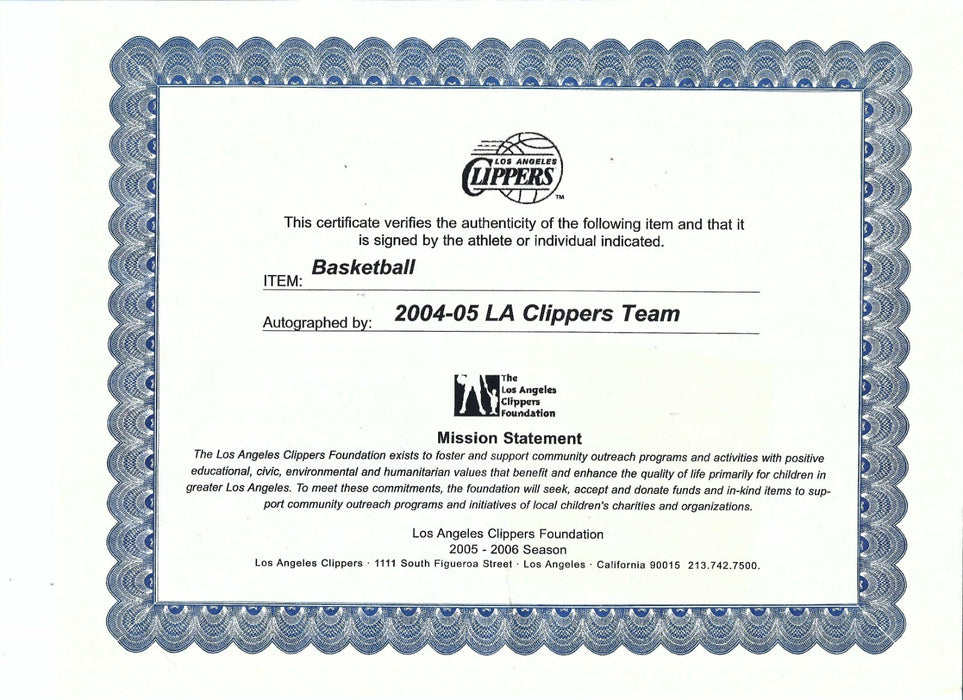 LOS ANGELES CLIPPERS TM

This certificate verifies the authenticity of the following item and that it is signed by the athlete or individual indicated.

ITEM: Basketball

Autographed by: 2004-05 LA Clippers Team

The Los Angeles Clippers Foundation

Mission Statement

The Los Angeles Clippers Foundation exists to foster and support community outreach programs and activities with positive educational, civic, environmental and humanitarian values that benefit and enhance the quality of life primarily for children in greater Los Angeles. To meet these commitments, the foundation will seek, accept and donate funds and in-kind items to support community outreach programs and initiatives of local children's charities and organizations.

Los Angeles Clippers Foundation
2005 - 2006 Season
Los Angeles Clippers · 1111 South Figueroa Street · Los Angeles · California 90015 213.742.7500.